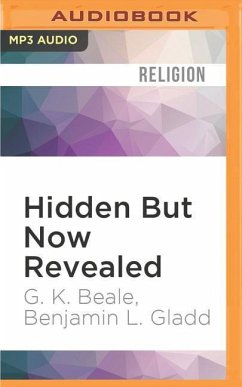 AUDIOBOOK

MP3 AUDIO

RELIGION

Hidden But Now Revealed

G. K. Beale, Benjamin L. Gladd